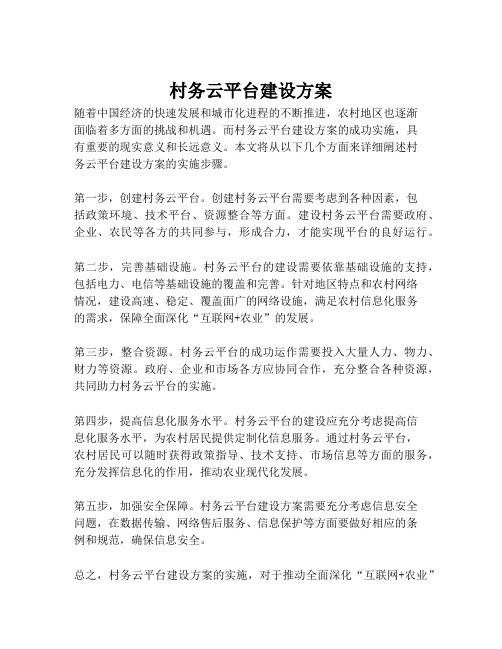 村务云平台建设方案

随着中国经济的快速发展和城市化进程的不断推进，农村地区也逐渐面临着多方面的挑战和机遇。而村务云平台建设方案的成功实施，具有重要的现实意义和长远意义。本文将从以下几个方面来详细阐述村务云平台建设方案的实施步骤。

第一步，创建村务云平台。创建村务云平台需要考虑到各种因素，包括政策环境、技术平台、资源整合等方面。建设村务云平台需要政府、企业、农民等各方的共同参与，形成合力，才能实现平台的良好运行。

第二步，完善基础设施。村务云平台的建设需要依靠基础设施的支持，包括电力、电信等基础设施的覆盖和完善。针对地区特点和农村网络情况，建设高速、稳定、覆盖面广的网络设施，满足农村信息化服务的需求，保障全面深化“互联网+农业”的发展。

第三步，整合资源。村务云平台的成功运作需要投入大量人力、物力、财力等资源。政府、企业和市场各方应协同合作，充分整合各种资源，共同助力村务云平台的实施。

第四步，提高信息化服务水平。村务云平台的建设应充分考虑提高信息化服务水平，为农村居民提供定制化信息服务。通过村务云平台，农村居民可以随时获得政策指导、技术支持、市场信息等方面的服务，充分发挥信息化的作用，推动农业现代化发展。

第五步，加强安全保障。村务云平台建设方案需要充分考虑信息安全问题，在数据传输、网络售后服务、信息保护等方面要做好相应的条例和规范，确保信息安全。

总之，村务云平台建设方案的实施，对于推动全面深化“互联网+农业”